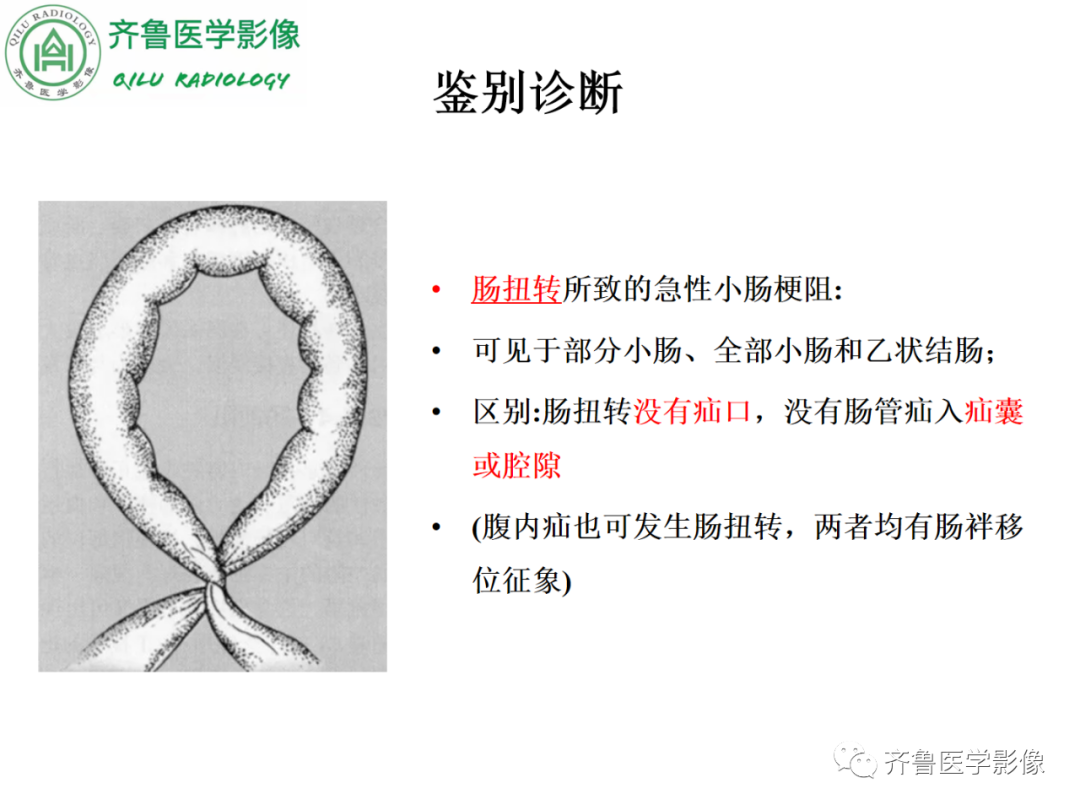 QILU RADIOLOGY 齐鲁医学影像

齐鲁医学影像
QILU RADIOLOGY

鉴别诊断

• 肠扭转所致的急性小肠梗阻:

• 可见于部分小肠、全部小肠和乙状结肠;

• 区别:肠扭转没有疝口，没有肠管疝入疝囊或腔隙

• (腹内疝也可发生肠扭转，两者均有肠袢移位征象)

齐鲁医学影像